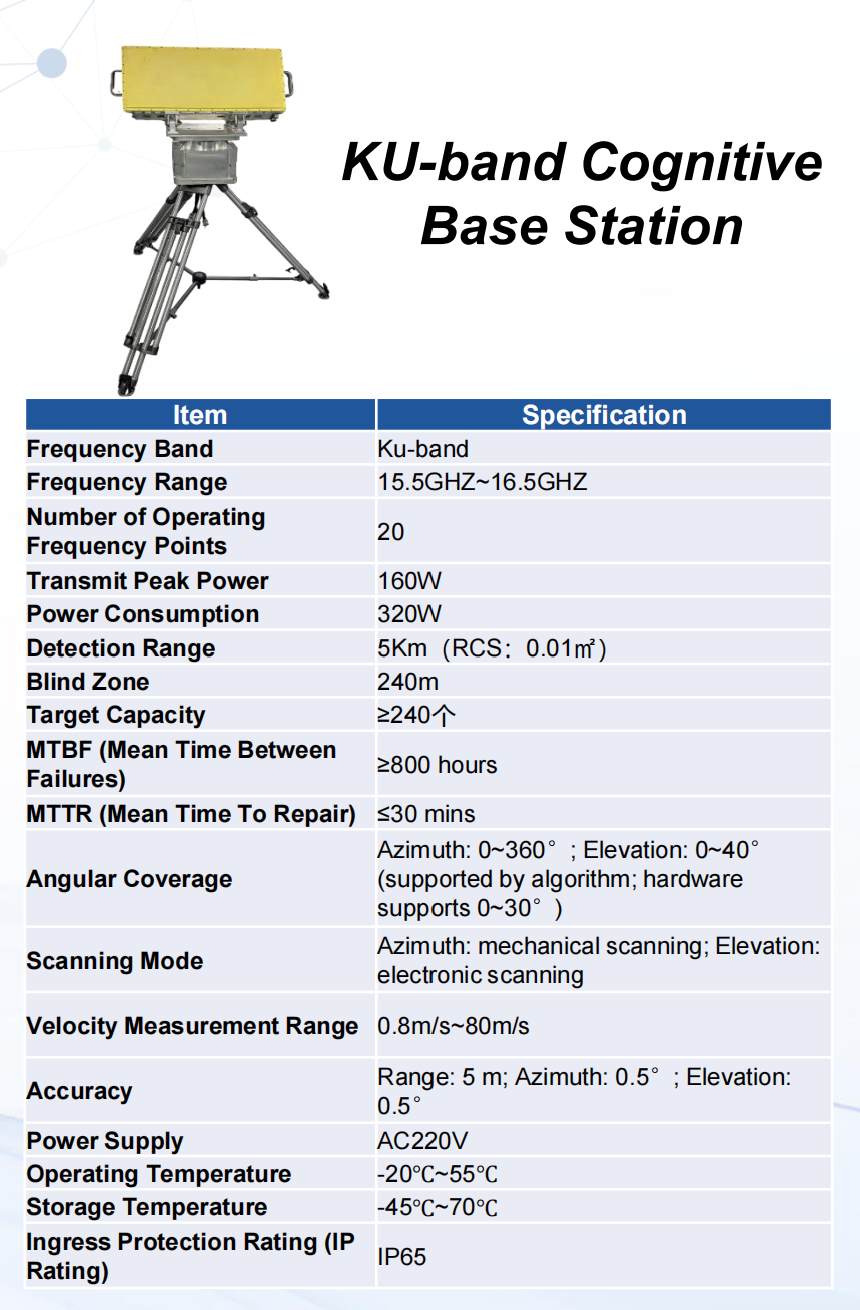 KU-band Cognitive Base Station

| Item | Specification |
|---|---|
| Frequency Band | Ku-band |
| Frequency Range | 15.5GHZ~16.5GHZ |
| Number of Operating Frequency Points | 20 |
| Transmit Peak Power | 160W |
| Power Consumption | 320W |
| Detection Range | 5Km（RCS：0.01㎡） |
| Blind Zone | 240m |
| Target Capacity | ≥240个 |
| MTBF (Mean Time Between Failures) | ≥800 hours |
| MTTR (Mean Time To Repair) | ≤30 mins |
| Angular Coverage | Azimuth: 0~360°; Elevation: 0~40° (supported by algorithm; hardware supports 0~30°) |
| Scanning Mode | Azimuth: mechanical scanning; Elevation: electronic scanning |
| Velocity Measurement Range | 0.8m/s~80m/s |
| Accuracy | Range: 5 m; Azimuth: 0.5°; Elevation: 0.5° |
| Power Supply | AC220V |
| Operating Temperature | -20℃~55℃ |
| Storage Temperature | -45℃~70℃ |
| Ingress Protection Rating (IP Rating) | IP65 |